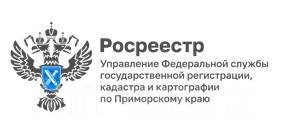 Росреестр

Управление Федеральной службы государственной регистрации, кадастра и картографии по Приморскому краю